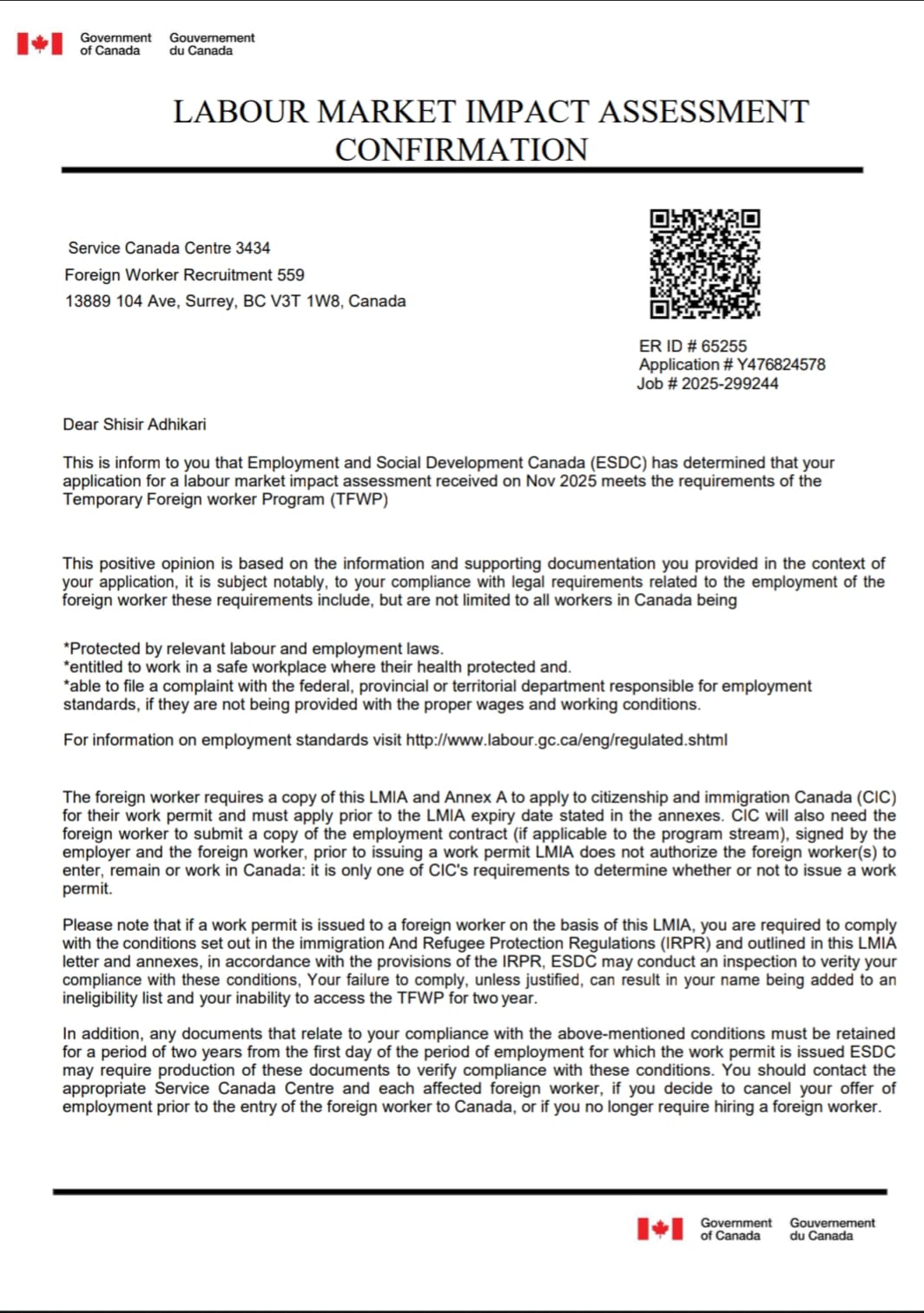 Government of Canada Gouvernement du Canada

LABOUR MARKET IMPACT ASSESSMENT CONFIRMATION

Service Canada Centre 3434
Foreign Worker Recruitment 559
13889 104 Ave, Surrey, BC V3T 1W8, Canada

ER ID # 65255
Application # Y476824578
Job # 2025-299244

Dear Shisir Adhikari

This is inform to you that Employment and Social Development Canada (ESDC) has determined that your application for a labour market impact assessment received on Nov 2025 meets the requirements of the Temporary Foreign worker Program (TFWP)

This positive opinion is based on the information and supporting documentation you provided in the context of your application, it is subject notably, to your compliance with legal requirements related to the employment of the foreign worker these requirements include, but are not limited to all workers in Canada being

*Protected by relevant labour and employment laws.
*entitled to work in a safe workplace where their health protected and.
*able to file a complaint with the federal, provincial or territorial department responsible for employment standards, if they are not being provided with the proper wages and working conditions.

For information on employment standards visit http://www.labour.gc.ca/eng/regulated.shtml

The foreign worker requires a copy of this LMIA and Annex A to apply to citizenship and immigration Canada (CIC) for their work permit and must apply prior to the LMIA expiry date stated in the annexes. CIC will also need the foreign worker to submit a copy of the employment contract (if applicable to the program stream), signed by the employer and the foreign worker, prior to issuing a work permit LMIA does not authorize the foreign worker(s) to enter, remain or work in Canada: it is only one of CIC's requirements to determine whether or not to issue a work permit.

Please note that if a work permit is issued to a foreign worker on the basis of this LMIA, you are required to comply with the conditions set out in the immigration And Refugee Protection Regulations (IRPR) and outlined in this LMIA letter and annexes, in accordance with the provisions of the IRPR, ESDC may conduct an inspection to verity your compliance with these conditions, Your failure to comply, unless justified, can result in your name being added to an ineligibility list and your inability to access the TFWP for two year.

In addition, any documents that relate to your compliance with the above-mentioned conditions must be retained for a period of two years from the first day of the period of employment for which the work permit is issued ESDC may require production of these documents to verify compliance with these conditions. You should contact the appropriate Service Canada Centre and each affected foreign worker, if you decide to cancel your offer of employment prior to the entry of the foreign worker to Canada, or if you no longer require hiring a foreign worker.

Government of Canada Gouvernement du Canada